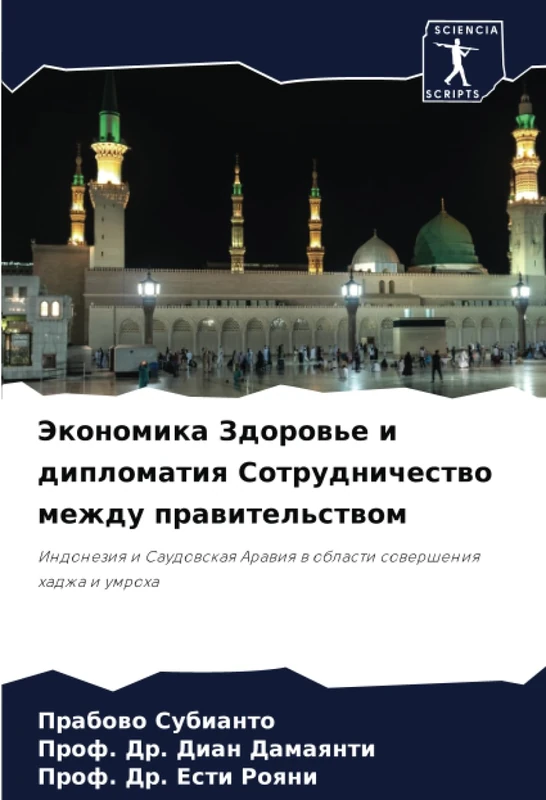 SCIENCIA
SCRIPTS

Экономика Здоровье и дипломатия Сотрудничество между правительством

Индонезия и Саудовская Аравия в области совершения хаджа и умроха

Прабово Субианто
Проф. Др. Диан Дамаянти
Проф. Др. Ести Рояни